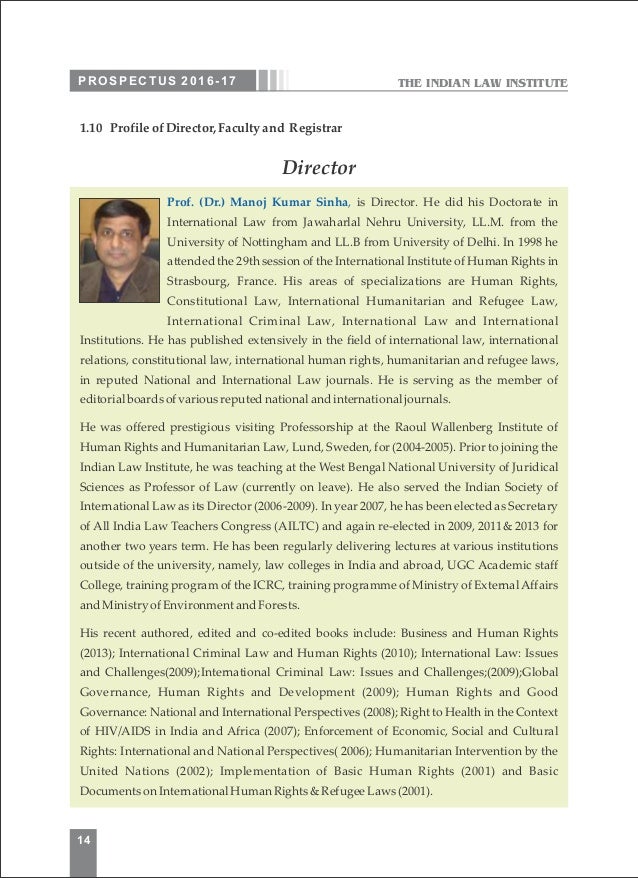 PROSPECTUS 2016-17

THE INDIAN LAW INSTITUTE

1.10 Profile of Director, Faculty and Registrar

Director

Prof. (Dr.) Manoj Kumar Sinha, is Director. He did his Doctorate in International Law from Jawaharlal Nehru University, LL.M. from the University of Nottingham and LL.B from University of Delhi. In 1998 he attended the 29th session of the International Institute of Human Rights in Strasbourg, France. His areas of specializations are Human Rights, Constitutional Law, International Humanitarian and Refugee Law, International Criminal Law, International Law and International Institutions. He has published extensively in the field of international law, international relations, constitutional law, international human rights, humanitarian and refugee laws, in reputed National and International Law journals. He is serving as the member of editorial boards of various reputed national and international journals.

He was offered prestigious visiting Professorship at the Raoul Wallenberg Institute of Human Rights and Humanitarian Law, Lund, Sweden, for (2004-2005). Prior to joining the Indian Law Institute, he was teaching at the West Bengal National University of Juridical Sciences as Professor of Law (currently on leave). He also served the Indian Society of International Law as its Director (2006-2009). In year 2007, he has been elected as Secretary of All India Law Teachers Congress (AILTC) and again re-elected in 2009, 2011 & 2013 for another two years term. He has been regularly delivering lectures at various institutions outside of the university, namely, law colleges in India and abroad, UGC Academic staff College, training program of the ICRC, training programme of Ministry of External Affairs and Ministry of Environment and Forests.

His recent authored, edited and co-edited books include: Business and Human Rights (2013); International Criminal Law and Human Rights (2010); International Law: Issues and Challenges(2009);International Criminal Law: Issues and Challenges;(2009);Global Governance, Human Rights and Development (2009); Human Rights and Good Governance: National and International Perspectives (2008); Right to Health in the Context of HIV/AIDS in India and Africa (2007); Enforcement of Economic, Social and Cultural Rights: International and National Perspectives( 2006); Humanitarian Intervention by the United Nations (2002); Implementation of Basic Human Rights (2001) and Basic Documents on International Human Rights & Refugee Laws (2001).

14